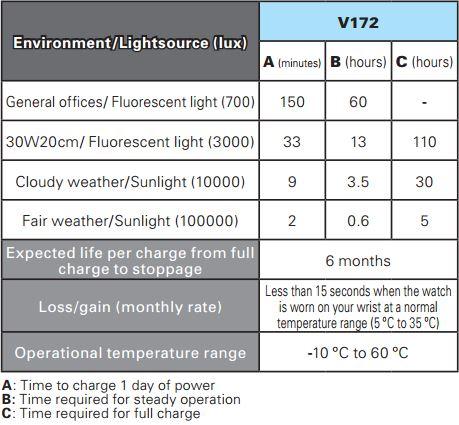 | Environment/Lightsource (lux) | V172 | | |
|---|---|---|---|
| | A (minutes) | B (hours) | C (hours) |
| General offices/ Fluorescent light (700) | 150 | 60 | - |
| 30W20cm/ Fluorescent light (3000) | 33 | 13 | 110 |
| Cloudy weather/Sunlight (10000) | 9 | 3.5 | 30 |
| Fair weather/Sunlight (100000) | 2 | 0.6 | 5 |
| Expected life per charge from full charge to stoppage | 6 months | | |
| Loss/gain (monthly rate) | Less than 15 seconds when the watch is worn on your wrist at a normal temperature range (5 °C to 35 °C) | | |
| Operational temperature range | -10 °C to 60 °C | | |

A: Time to charge 1 day of power
B: Time required for steady operation
C: Time required for full charge